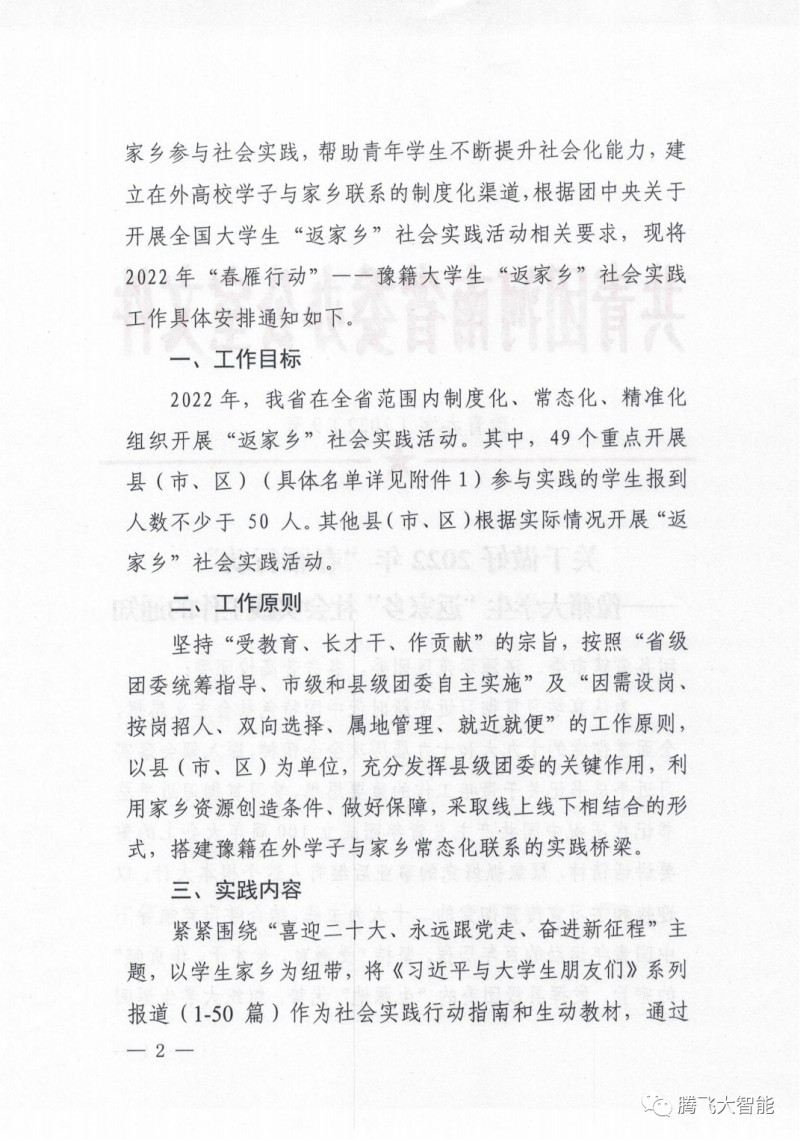 家乡参与社会实践，帮助青年学生不断提升社会化能力，建立在外高校学子与家乡联系的制度化渠道，根据团中央关于开展全国大学生“返家乡”社会实践活动相关要求，现将2022年“春雁行动”——豫籍大学生“返家乡”社会实践工作具体安排通知如下。

一、工作目标

2022年，我省在全省范围内制度化、常态化、精准化组织开展“返家乡”社会实践活动。其中，49个重点开展县（市、区）（具体名单详见附件1）参与实践的学生报到人数不少于50人。其他县（市、区）根据实际情况开展“返家乡”社会实践活动。

二、工作原则

坚持“受教育、长才干、作贡献”的宗旨，按照“省级团委统筹指导、市级和县级团委自主实施”及“因需设岗、按岗招人、双向选择、属地管理、就近就便”的工作原则，以县（市、区）为单位，充分发挥县级团委的关键作用，利用家乡资源创造条件、做好保障，采取线上线下相结合的形式，搭建豫籍在外学子与家乡常态化联系的实践桥梁。

三、实践内容

紧紧围绕“喜迎二十大、永远跟党走、奋进新征程”主题，以学生家乡为纽带，将《习近平与大学生朋友们》系列报道（1-50篇）作为社会实践行动指南和生动教材，通过

— 2 —

腾飞大智能